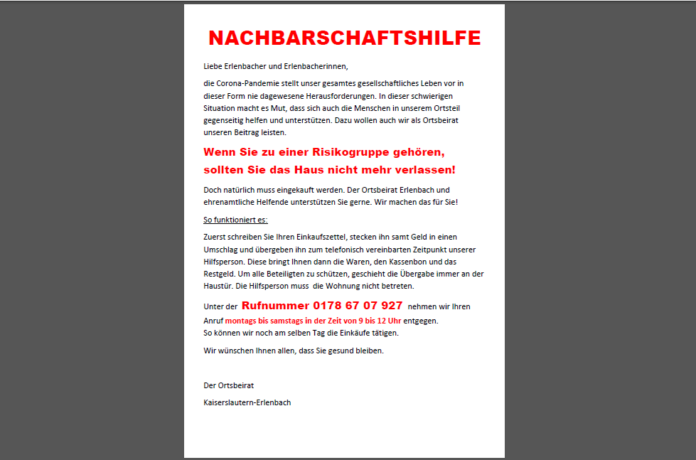 NACHBARSCHAFTSHILFE

Liebe Erlenbacher und Erlenbacherinnen,

die Corona-Pandemie stellt unser gesamtes gesellschaftliches Leben vor in dieser Form nie dagewesene Herausforderungen. In dieser schwierigen Situation macht es Mut, dass sich auch die Menschen in unserem Ortsteil gegenseitig helfen und unterstützen. Dazu wollen auch wir als Ortsbeirat unseren Beitrag leisten.

Wenn Sie zu einer Risikogruppe gehören, sollten Sie das Haus nicht mehr verlassen!

Doch natürlich muss eingekauft werden. Der Ortsbeirat Erlenbach und ehrenamtliche Helfende unterstützen Sie gerne. Wir machen das für Sie!

So funktioniert es:

Zuerst schreiben Sie Ihren Einkaufszettel, stecken ihn samt Geld in einen Umschlag und übergeben ihn zum telefonisch vereinbarten Zeitpunkt unserer Hilfsperson. Diese bringt Ihnen dann die Waren, den Kassenbon und das Restgeld. Um alle Beteiligten zu schützen, geschieht die Übergabe immer an der Haustür. Die Hilfsperson muss die Wohnung nicht betreten.

Unter der Rufnummer 0178 67 07 927 nehmen wir Ihren Anruf montags bis samstags in der Zeit von 9 bis 12 Uhr entgegen.
So können wir noch am selben Tag die Einkäufe tätigen.

Wir wünschen Ihnen allen, dass Sie gesund bleiben.

Der Ortsbeirat

Kaiserslautern-Erlenbach